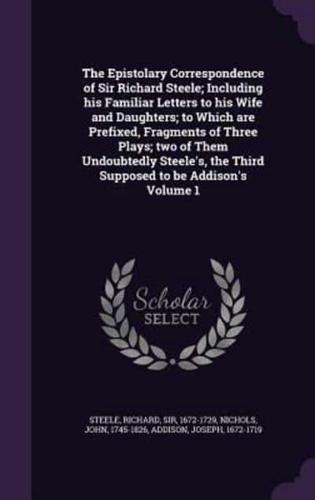 The Epistolary Correspondence of Sir Richard Steele; Including his Familiar Letters to his Wife and Daughters; to Which are Prefixed, Fragments of Three Plays; two of Them Undoubtedly Steele's, the Third Supposed to be Addison's Volume 1

Scholar
SELECT

STEELE, RICHARD, SIR, 1672-1729, NICHOLS, JOHN, 1745-1826, ADDISON, JOSEPH, 1672-1719